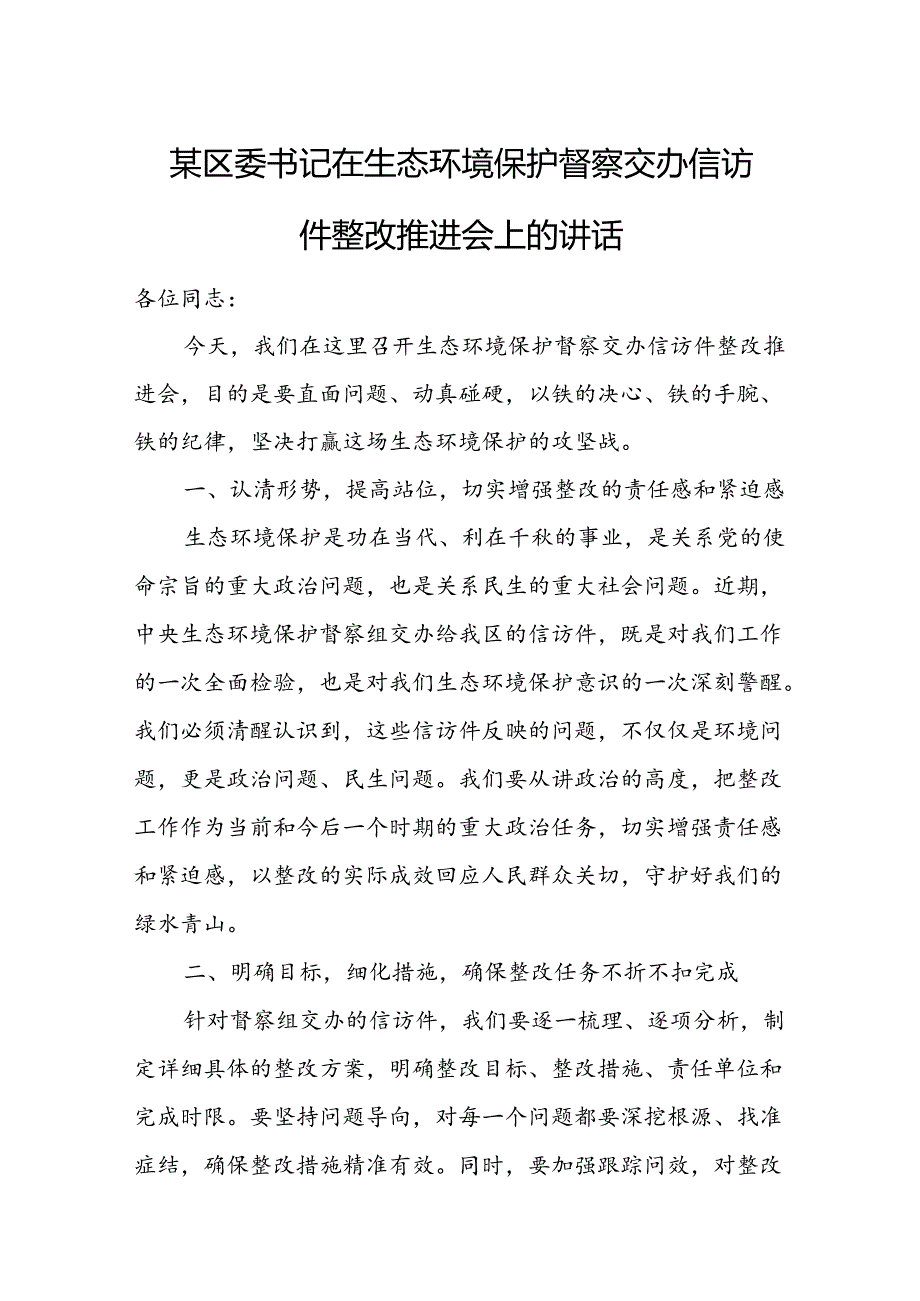 某区委书记在生态环境保护督察交办信访件整改推进会上的讲话

各位同志：

今天，我们在这里召开生态环境保护督察交办信访件整改推进会，目的是要直面问题、动真碰硬，以铁的决心、铁的手腕、铁的纪律，坚决打赢这场生态环境保护的攻坚战。

一、认清形势，提高站位，切实增强整改的责任感和紧迫感

生态环境保护是功在当代、利在千秋的事业，是关系党的使命宗旨的重大政治问题，也是关系民生的重大社会问题。近期，中央生态环境保护督察组交办给我区的信访件，既是对我们工作的一次全面检验，也是对我们生态环境保护意识的一次深刻警醒。我们必须清醒认识到，这些信访件反映的问题，不仅仅是环境问题，更是政治问题、民生问题。我们要从讲政治的高度，把整改工作作为当前和今后一个时期的重大政治任务，切实增强责任感和紧迫感，以整改的实际成效回应人民群众关切，守护好我们的绿水青山。

二、明确目标，细化措施，确保整改任务不折不扣完成

针对督察组交办的信访件，我们要逐一梳理、逐项分析，制定详细具体的整改方案，明确整改目标、整改措施、责任单位和完成时限。要坚持问题导向，对每一个问题都要深挖根源、找准症结，确保整改措施精准有效。同时，要加强跟踪问效，对整改